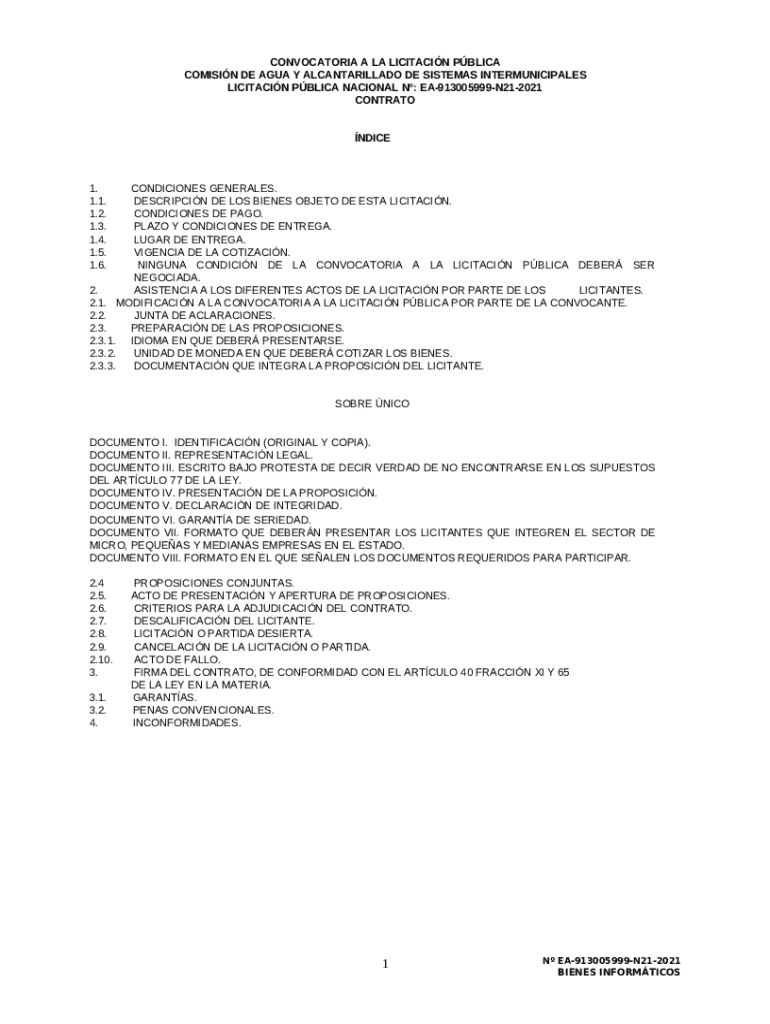 CONVOCATORIA A LA LICITACIÓN PÚBLICA
COMISIÓN DE AGUA Y ALCANTARILLADO DE SISTEMAS INTERMUNICIPALES
LICITACIÓN PÚBLICA NACIONAL Nº: EA-913005999-N21-2021
CONTRATO

ÍNDICE

1. CONDICIONES GENERALES.
1.1. DESCRIPCIÓN DE LOS BIENES OBJETO DE ESTA LICITACIÓN.
1.2. CONDICIONES DE PAGO.
1.3. PLAZO Y CONDICIONES DE ENTREGA.
1.4. LUGAR DE ENTREGA.
1.5. VIGENCIA DE LA COTIZACIÓN.
1.6. NINGUNA CONDICIÓN DE LA CONVOCATORIA A LA LICITACIÓN PÚBLICA DEBERÁ SER NEGOCIADA.
2. ASISTENCIA A LOS DIFERENTES ACTOS DE LA LICITACIÓN POR PARTE DE LOS LICITANTES.
2.1. MODIFICACIÓN A LA CONVOCATORIA A LA LICITACIÓN PÚBLICA POR PARTE DE LA CONVOCANTE.
2.2. JUNTA DE ACLARACIONES.
2.3. PREPARACIÓN DE LAS PROPOSICIONES.
2.3.1. IDIOMA EN QUE DEBERÁ PRESENTARSE.
2.3.2. UNIDAD DE MONEDA EN QUE DEBERÁ COTIZAR LOS BIENES.
2.3.3. DOCUMENTACIÓN QUE INTEGRA LA PROPOSICIÓN DEL LICITANTE.

SOBRE ÚNICO

DOCUMENTO I. IDENTIFICACIÓN (ORIGINAL Y COPIA).
DOCUMENTO II. REPRESENTACIÓN LEGAL.
DOCUMENTO III. ESCRITO BAJO PROTESTA DE DECIR VERDAD DE NO ENCONTRARSE EN LOS SUPUESTOS DEL ARTÍCULO 77 DE LA LEY.
DOCUMENTO IV. PRESENTACIÓN DE LA PROPOSICIÓN.
DOCUMENTO V. DECLARACIÓN DE INTEGRIDAD.
DOCUMENTO VI. GARANTÍA DE SERIEDAD.
DOCUMENTO VII. FORMATO QUE DEBERÁN PRESENTAR LOS LICITANTES QUE INTEGREN EL SECTOR DE MICRO, PEQUEÑAS Y MEDIANAS EMPRESAS EN EL ESTADO.
DOCUMENTO VIII. FORMATO EN EL QUE SEÑALEN LOS DOCUMENTOS REQUERIDOS PARA PARTICIPAR.

2.4 PROPOSICIONES CONJUNTAS.
2.5. ACTO DE PRESENTACIÓN Y APERTURA DE PROPOSICIONES.
2.6. CRITERIOS PARA LA ADJUDICACIÓN DEL CONTRATO.
2.7. DESCALIFICACIÓN DEL LICITANTE.
2.8. LICITACIÓN O PARTIDA DESIERTA.
2.9. CANCELACIÓN DE LA LICITACIÓN O PARTIDA.
2.10. ACTO DE FALLO.
3. FIRMA DEL CONTRATO, DE CONFORMIDAD CON EL ARTÍCULO 40 FRACCIÓN XI Y 65 DE LA LEY EN LA MATERIA.
3.1. GARANTÍAS.
3.2. PENAS CONVENCIONALES.
4. INCONFORMIDADES.

1

Nº EA-913005999-N21-2021
BIENES INFORMÁTICOS